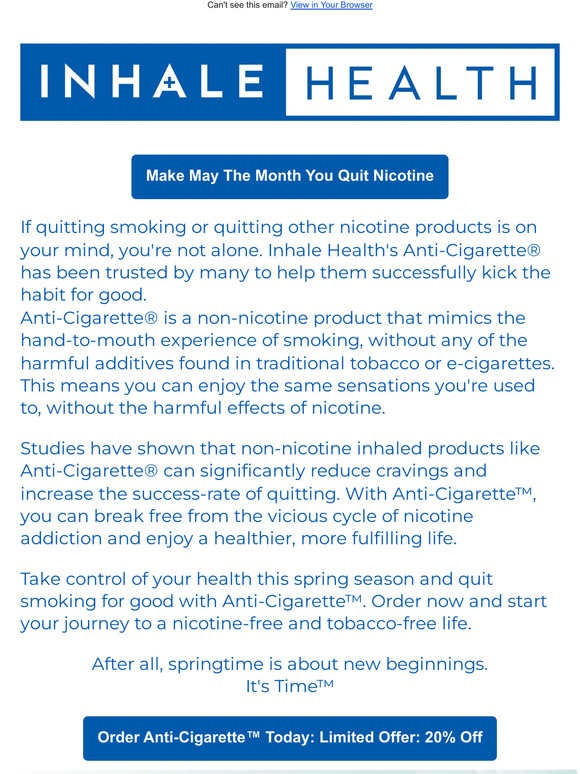 Can't see this email? View in Your Browser

INHALE HEALTH

Make May The Month You Quit Nicotine

If quitting smoking or quitting other nicotine products is on your mind, you're not alone. Inhale Health's Anti-Cigarette® has been trusted by many to help them successfully kick the habit for good.
Anti-Cigarette® is a non-nicotine product that mimics the hand-to-mouth experience of smoking, without any of the harmful additives found in traditional tobacco or e-cigarettes. This means you can enjoy the same sensations you're used to, without the harmful effects of nicotine.

Studies have shown that non-nicotine inhaled products like Anti-Cigarette® can significantly reduce cravings and increase the success-rate of quitting. With Anti-Cigarette™, you can break free from the vicious cycle of nicotine addiction and enjoy a healthier, more fulfilling life.

Take control of your health this spring season and quit smoking for good with Anti-Cigarette™. Order now and start your journey to a nicotine-free and tobacco-free life.

After all, springtime is about new beginnings.
It's Time™

Order Anti-Cigarette™ Today: Limited Offer: 20% Off